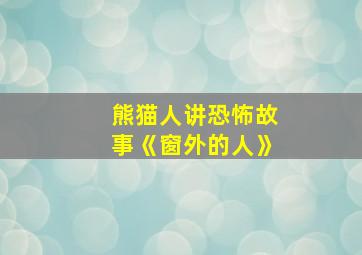 熊猫人讲恐怖故事《窗外的人》